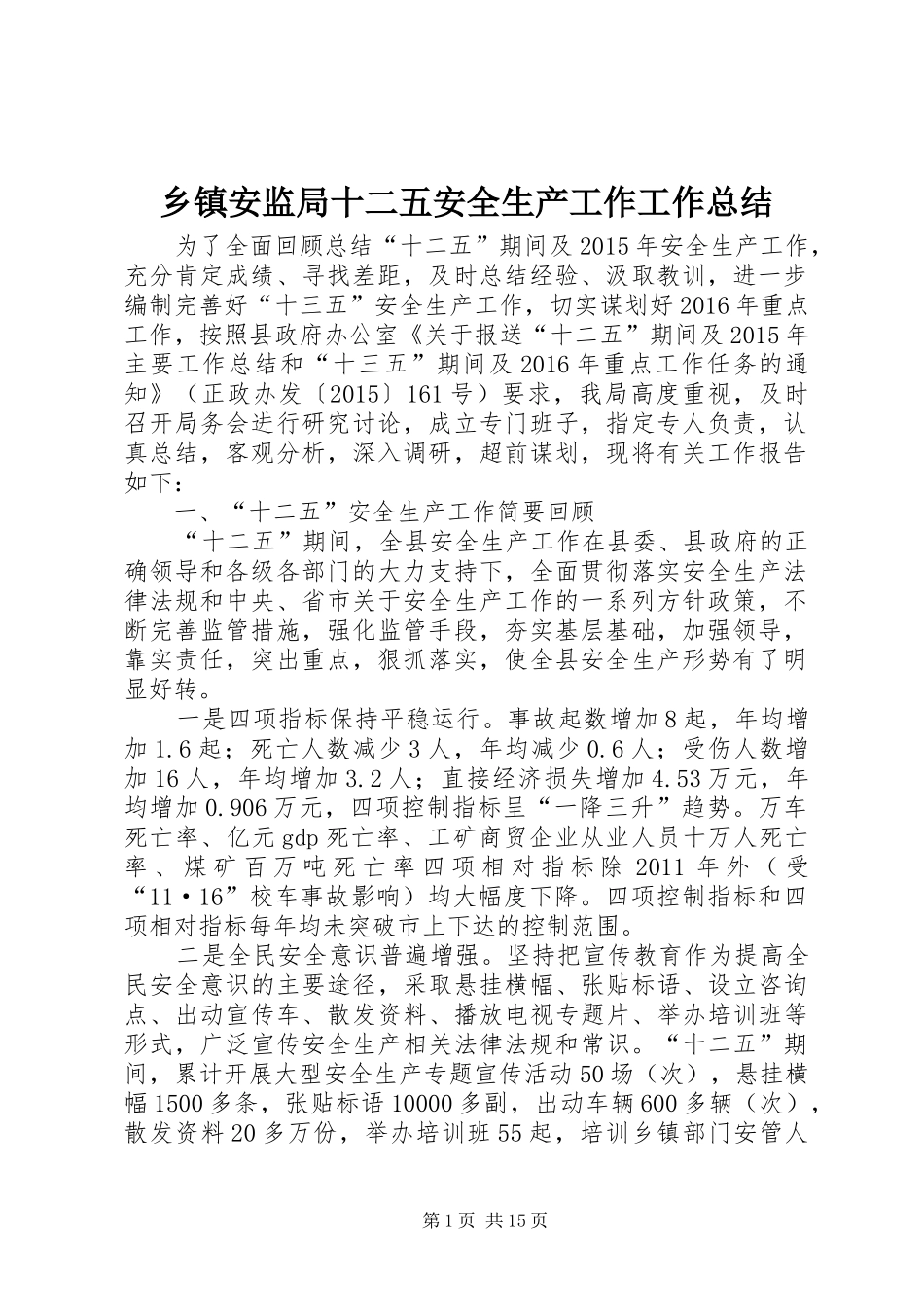 乡镇安监局十二五安全生产工作工作总结

为了全面回顾总结“十二五”期间及2015年安全生产工作，充分肯定成绩、寻找差距，及时总结经验、汲取教训，进一步编制完善好“十三五”安全生产工作，切实谋划好2016年重点工作，按照县政府办公室《关于报送“十二五”期间及2015年主要工作总结和“十三五”期间及2016年重点工作任务的通知》（正政办发〔2015〕161号）要求，我局高度重视，及时召开局务会进行研究讨论，成立专门班子，指定专人负责，认真总结，客观分析，深入调研，超前谋划，现将有关工作报告如下：

一、“十二五”安全生产工作简要回顾

“十二五”期间，全县安全生产工作在县委、县政府的正确领导和各级各部门的大力支持下，全面贯彻落实安全生产法律法规和中央、省市关于安全生产工作的一系列方针政策，不断完善监管措施，强化监管手段，夯实基层基础，加强领导，靠实责任，突出重点，狠抓落实，使全县安全生产形势有了明显好转。

一是四项指标保持平稳运行。事故起数增加8起，年均增加1.6起；死亡人数减少3人，年均减少0.6人；受伤人数增加16人，年均增加3.2人；直接经济损失增加4.53万元，年均增加0.906万元，四项控制指标呈“一降三升”趋势。万车死亡率、亿元gdp死亡率、工矿商贸企业从业人员十万人死亡率、煤矿百万吨死亡率四项相对指标除2011年外（受“11·16”校车事故影响）均大幅度下降。四项控制指标和四项相对指标每年均未突破市上下达的控制范围。

二是全民安全意识普遍增强。坚持把宣传教育作为提高全民安全意识的主要途径，采取悬挂横幅、张贴标语、设立咨询点、出动宣传车、散发资料、播放电视专题片、举办培训班等形式，广泛宣传安全生产相关法律法规和常识。“十二五”期间，累计开展大型安全生产专题宣传活动50场（次），悬挂横幅1500多条，张贴标语10000多副，出动车辆600多辆（次），散发资料20多万份，举办培训班55起，培训乡镇部门安管人

第1页 共15页